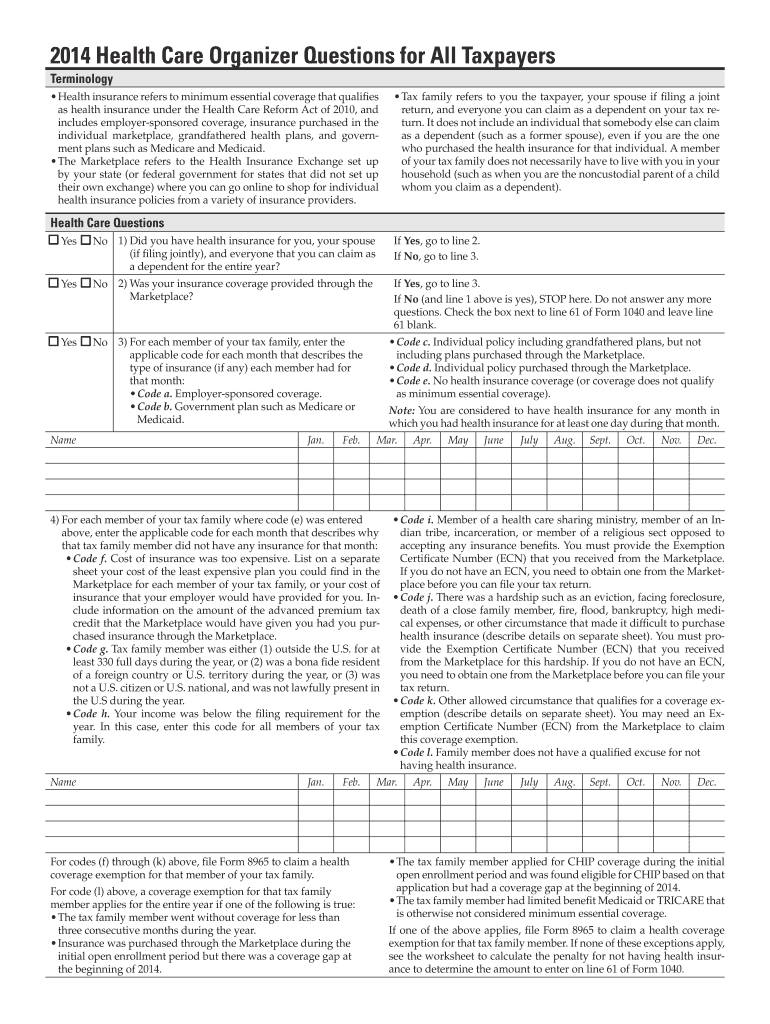 2014 Health Care Organizer Questions for All Taxpayers

Terminology

• Health insurance refers to minimum essential coverage that qualifies as health insurance under the Health Care Reform Act of 2010, and includes employer-sponsored coverage, insurance purchased in the individual marketplace, grandfathered health plans, and government plans such as Medicare and Medicaid.
• The Marketplace refers to the Health Insurance Exchange set up by your state (or federal government for states that did not set up their own exchange) where you can go online to shop for individual health insurance policies from a variety of insurance providers.

• Tax family refers to you the taxpayer, your spouse if filing a joint return, and everyone you can claim as a dependent on your tax return. It does not include an individual that somebody else can claim as a dependent (such as a former spouse), even if you are the one who purchased the health insurance for that individual. A member of your tax family does not necessarily have to live with you in your household (such as when you are the noncustodial parent of a child whom you claim as a dependent).

Health Care Questions

☐ Yes ☐ No 1) Did you have health insurance for you, your spouse (if filing jointly), and everyone that you can claim as a dependent for the entire year?
If Yes, go to line 2.
If No, go to line 3.

☐ Yes ☐ No 2) Was your insurance coverage provided through the Marketplace?
If Yes, go to line 3.
If No (and line 1 above is yes), STOP here. Do not answer any more questions. Check the box next to line 61 of Form 1040 and leave line 61 blank.

☐ Yes ☐ No 3) For each member of your tax family, enter the applicable code for each month that describes the type of insurance (if any) each member had for that month:
• Code a. Employer-sponsored coverage.
• Code b. Government plan such as Medicare or Medicaid.
• Code c. Individual policy including grandfathered plans, but not including plans purchased through the Marketplace.
• Code d. Individual policy purchased through the Marketplace.
• Code e. No health insurance coverage (or coverage does not qualify as minimum essential coverage).
Note: You are considered to have health insurance for any month in which you had health insurance for at least one day during that month.

| Name | Jan. | Feb. | Mar. | Apr. | May | June | July | Aug. | Sept. | Oct. | Nov. | Dec. |
|---|---|---|---|---|---|---|---|---|---|---|---|---|
| | | | | | | | | | | | | |
| | | | | | | | | | | | | |
| | | | | | | | | | | | | |
| | | | | | | | | | | | | |

4) For each member of your tax family where code (e) was entered above, enter the applicable code for each month that describes why that tax family member did not have any insurance for that month:
• Code f. Cost of insurance was too expensive. List on a separate sheet your cost of the least expensive plan you could find in the Marketplace for each member of your tax family, or your cost of insurance that your employer would have provided for you. Include information on the amount of the advanced premium tax credit that the Marketplace would have given you had you purchased insurance through the Marketplace.
• Code g. Tax family member was either (1) outside the U.S. for at least 330 full days during the year, or (2) was a bona fide resident of a foreign country or U.S. territory during the year, or (3) was not a U.S. citizen or U.S. national, and was not lawfully present in the U.S during the year.
• Code h. Your income was below the filing requirement for the year. In this case, enter this code for all members of your tax family.
• Code i. Member of a health care sharing ministry, member of an Indian tribe, incarceration, or member of a religious sect opposed to accepting any insurance benefits. You must provide the Exemption Certificate Number (ECN) that you received from the Marketplace. If you do not have an ECN, you need to obtain one from the Marketplace before you can file your tax return.
• Code j. There was a hardship such as an eviction, facing foreclosure, death of a close family member, fire, flood, bankruptcy, high medical expenses, or other circumstance that made it difficult to purchase health insurance (describe details on separate sheet). You must provide the Exemption Certificate Number (ECN) that you received from the Marketplace for this hardship. If you do not have an ECN, you need to obtain one from the Marketplace before you can file your tax return.
• Code k. Other allowed circumstance that qualifies for a coverage exemption (describe details on separate sheet). You may need an Exemption Certificate Number (ECN) from the Marketplace to claim this coverage exemption.
• Code l. Family member does not have a qualified excuse for not having health insurance.

| Name | Jan. | Feb. | Mar. | Apr. | May | June | July | Aug. | Sept. | Oct. | Nov. | Dec. |
|---|---|---|---|---|---|---|---|---|---|---|---|---|
| | | | | | | | | | | | | |
| | | | | | | | | | | | | |
| | | | | | | | | | | | | |
| | | | | | | | | | | | | |

For codes (f) through (k) above, file Form 8965 to claim a health coverage exemption for that member of your tax family.

For code (l) above, a coverage exemption for that tax family member applies for the entire year if one of the following is true:
• The tax family member went without coverage for less than three consecutive months during the year.
• Insurance was purchased through the Marketplace during the initial open enrollment period but there was a coverage gap at the beginning of 2014.
• The tax family member applied for CHIP coverage during the initial open enrollment period and was found eligible for CHIP based on that application but had a coverage gap at the beginning of 2014.
• The tax family member had limited benefit Medicaid or TRICARE that is otherwise not considered minimum essential coverage.

If one of the above applies, file Form 8965 to claim a health coverage exemption for that tax family member. If none of these exceptions apply, see the worksheet to calculate the penalty for not having health insurance to determine the amount to enter on line 61 of Form 1040.